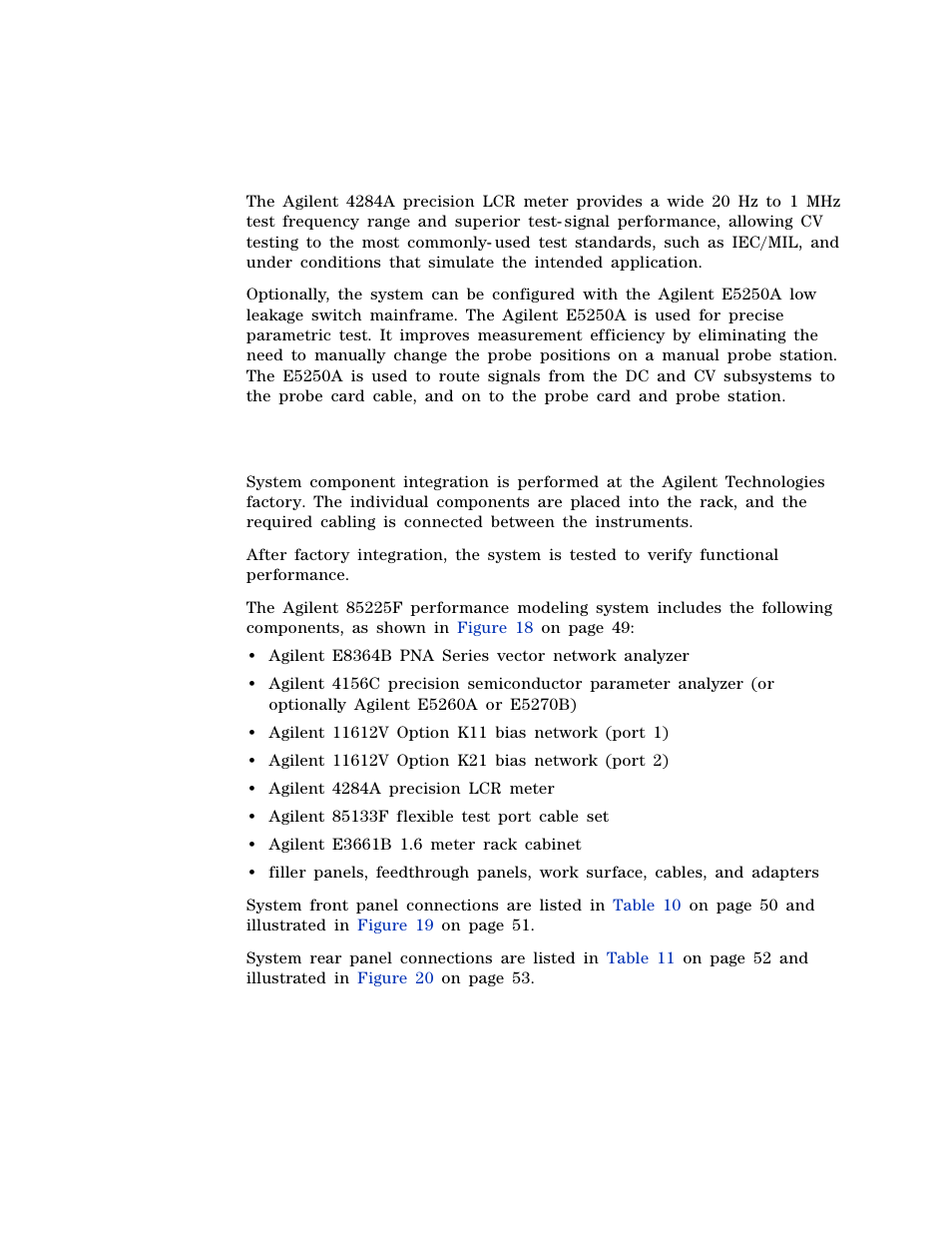 The Agilent 4284A precision LCR meter provides a wide 20 Hz to 1 MHz test frequency range and superior test-signal performance, allowing CV testing to the most commonly-used test standards, such as IEC/MIL, and under conditions that simulate the intended application.

Optionally, the system can be configured with the Agilent E5250A low leakage switch mainframe. The Agilent E5250A is used for precise parametric test. It improves measurement efficiency by eliminating the need to manually change the probe positions on a manual probe station. The E5250A is used to route signals from the DC and CV subsystems to the probe card cable, and on to the probe card and probe station.

System component integration is performed at the Agilent Technologies factory. The individual components are placed into the rack, and the required cabling is connected between the instruments.

After factory integration, the system is tested to verify functional performance.

The Agilent 85225F performance modeling system includes the following components, as shown in Figure 18 on page 49:

• Agilent E8364B PNA Series vector network analyzer
• Agilent 4156C precision semiconductor parameter analyzer (or optionally Agilent E5260A or E5270B)
• Agilent 11612V Option K11 bias network (port 1)
• Agilent 11612V Option K21 bias network (port 2)
• Agilent 4284A precision LCR meter
• Agilent 85133F flexible test port cable set
• Agilent E3661B 1.6 meter rack cabinet
• filler panels, feedthrough panels, work surface, cables, and adapters

System front panel connections are listed in Table 10 on page 50 and illustrated in Figure 19 on page 51.

System rear panel connections are listed in Table 11 on page 52 and illustrated in Figure 20 on page 53.